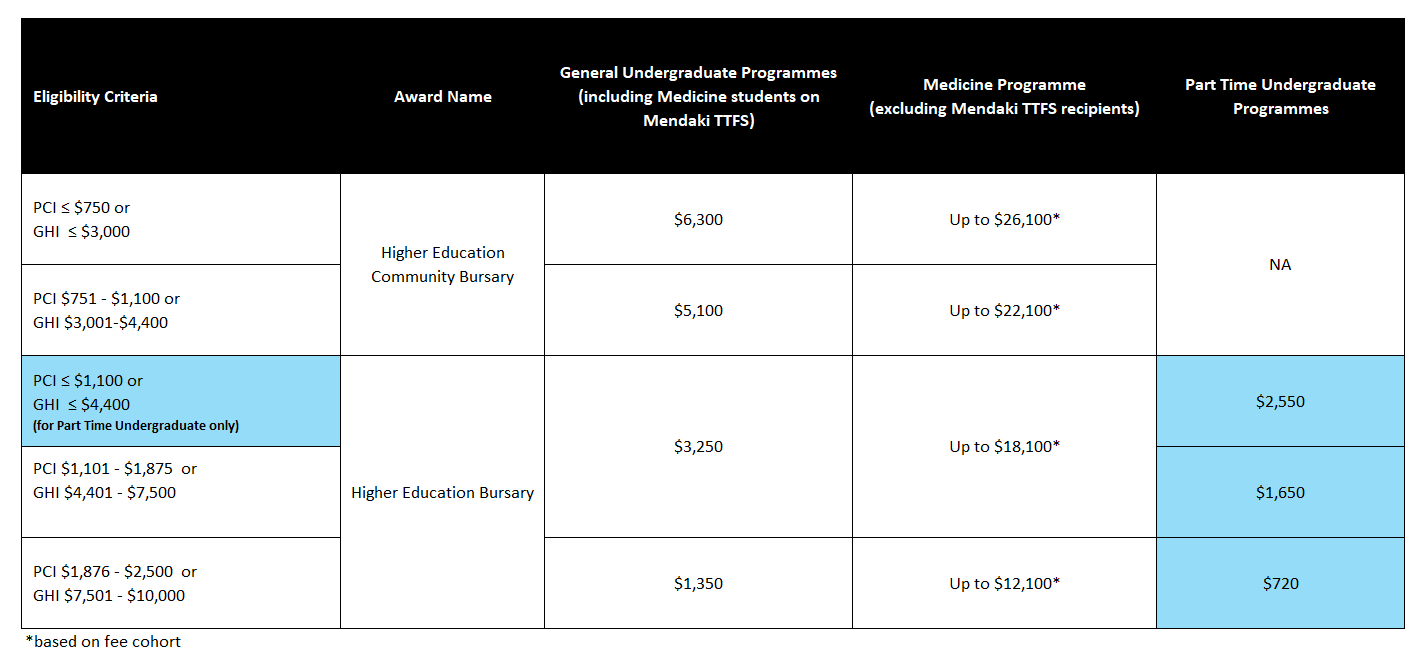 | Eligibility Criteria | Award Name | General Undergraduate Programmes (including Medicine students on Mendaki TTFS) | Medicine Programme (excluding Mendaki TTFS recipients) | Part Time Undergraduate Programmes |
|---|---|---|---|---|
| PCI ≤ \$750 or GHI ≤ \$3,000 | Higher Education Community Bursary | \$6,300 | Up to \$26,100* | NA |
| PCI \$751 - \$1,100 or GHI \$3,001-\$4,400 | Higher Education Community Bursary | \$5,100 | Up to \$22,100* | NA |
| PCI ≤ \$1,100 or GHI ≤ \$4,400 (for Part Time Undergraduate only) | Higher Education Bursary | \$3,250 | Up to \$18,100* | \$2,550 |
| PCI \$1,101 - \$1,875 or GHI \$4,401 - \$7,500 | Higher Education Bursary | \$3,250 | Up to \$18,100* | \$1,650 |
| PCI \$1,876 - \$2,500 or GHI \$7,501 - \$10,000 | Higher Education Bursary | \$1,350 | Up to \$12,100* | \$720 |

*based on fee cohort